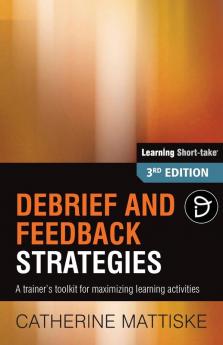 Learning Short-take

3RD EDITION

DEBRIEF AND FEEDBACK STRATEGIES

A trainer's toolkit for maximizing learning activities

CATHERINE MATTISKE